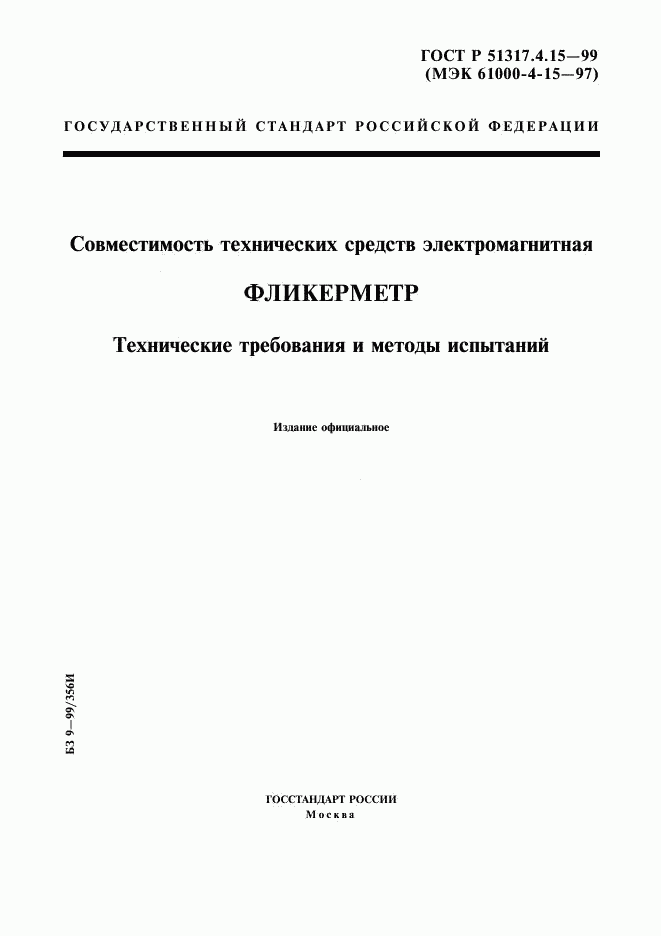 ГОСТ Р 51317.4.15—99
(МЭК 61000-4-15—97)

ГОСУДАРСТВЕННЫЙ СТАНДАРТ РОССИЙСКОЙ ФЕДЕРАЦИИ

Совместимость технических средств электромагнитная

ФЛИКЕРМЕТР

Технические требования и методы испытаний

Издание официальное

БЗ 9—99/356И

ГОССТАНДАРТ РОССИИ
Москва